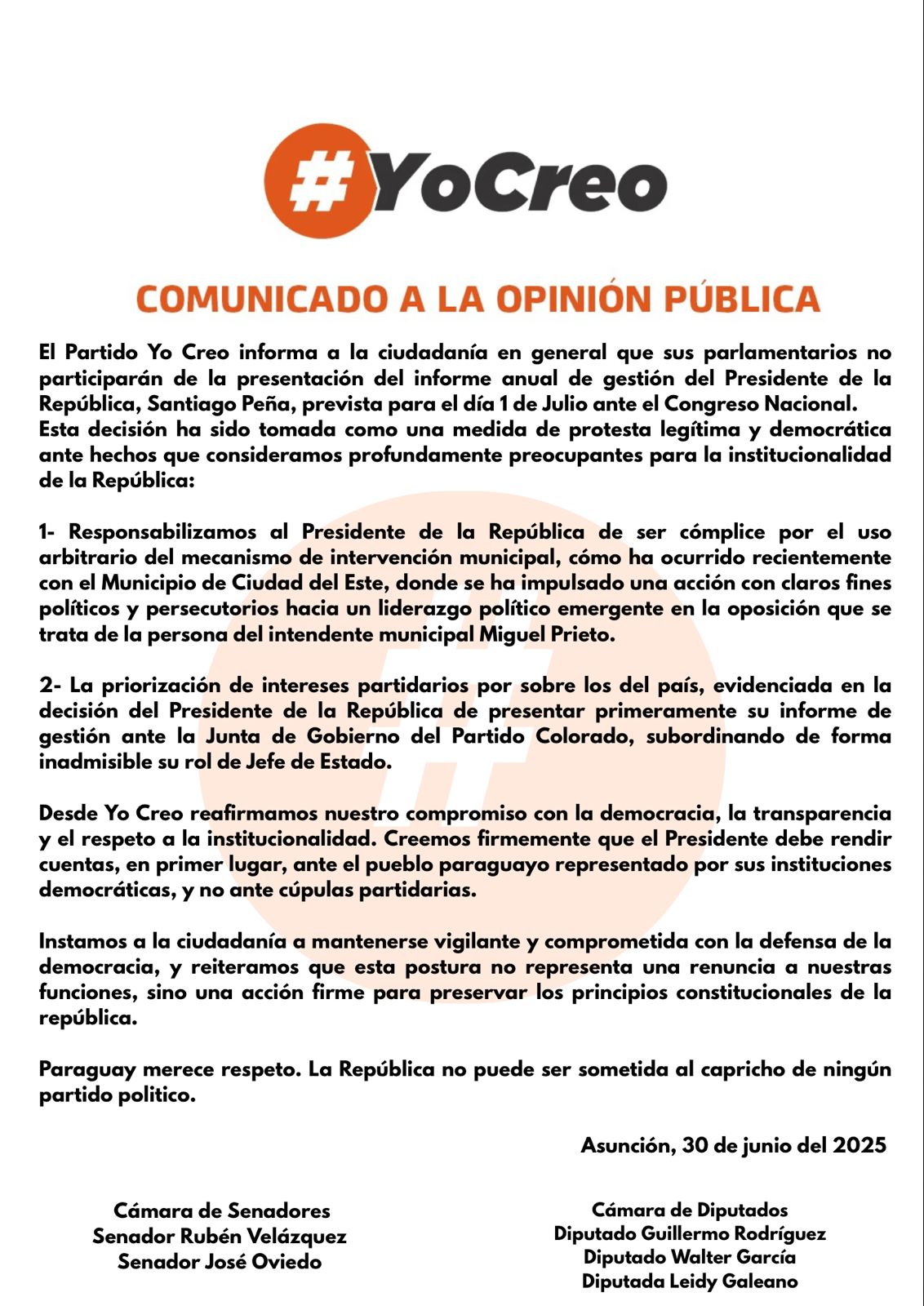 #YoCreo

COMUNICADO A LA OPINIÓN PÚBLICA

El Partido Yo Creo informa a la ciudadanía en general que sus parlamentarios no participarán de la presentación del informe anual de gestión del Presidente de la República, Santiago Peña, prevista para el día 1 de Julio ante el Congreso Nacional.
Esta decisión ha sido tomada como una medida de protesta legítima y democrática ante hechos que consideramos profundamente preocupantes para la institucionalidad de la República:

1- Responsabilizamos al Presidente de la República de ser cómplice por el uso arbitrario del mecanismo de intervención municipal, cómo ha ocurrido recientemente con el Municipio de Ciudad del Este, donde se ha impulsado una acción con claros fines políticos y persecutorios hacia un liderazgo político emergente en la oposición que se trata de la persona del intendente municipal Miguel Prieto.

2- La priorización de intereses partidarios por sobre los del país, evidenciada en la decisión del Presidente de la República de presentar primeramente su informe de gestión ante la Junta de Gobierno del Partido Colorado, subordinando de forma inadmisible su rol de Jefe de Estado.

Desde Yo Creo reafirmamos nuestro compromiso con la democracia, la transparencia y el respeto a la institucionalidad. Creemos firmemente que el Presidente debe rendir cuentas, en primer lugar, ante el pueblo paraguayo representado por sus instituciones democráticas, y no ante cúpulas partidarias.

Instamos a la ciudadanía a mantenerse vigilante y comprometida con la defensa de la democracia, y reiteramos que esta postura no representa una renuncia a nuestras funciones, sino una acción firme para preservar los principios constitucionales de la república.

Paraguay merece respeto. La República no puede ser sometida al capricho de ningún partido politico.

Asunción, 30 de junio del 2025

Cámara de Senadores
Senador Rubén Velázquez
Senador José Oviedo

Cámara de Diputados
Diputado Guillermo Rodríguez
Diputado Walter García
Diputada Leidy Galeano